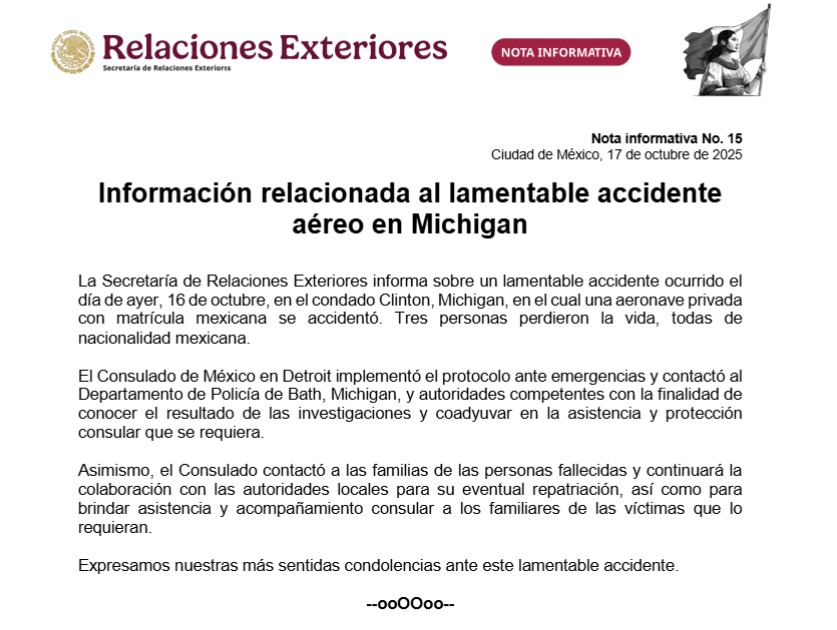 Relaciones Exteriores
Secretaría de Relaciones Exteriores

NOTA INFORMATIVA

Nota informativa No. 15
Ciudad de México, 17 de octubre de 2025

Información relacionada al lamentable accidente aéreo en Michigan

La Secretaría de Relaciones Exteriores informa sobre un lamentable accidente ocurrido el día de ayer, 16 de octubre, en el condado Clinton, Michigan, en el cual una aeronave privada con matrícula mexicana se accidentó. Tres personas perdieron la vida, todas de nacionalidad mexicana.

El Consulado de México en Detroit implementó el protocolo ante emergencias y contactó al Departamento de Policía de Bath, Michigan, y autoridades competentes con la finalidad de conocer el resultado de las investigaciones y coadyuvar en la asistencia y protección consular que se requiera.

Asimismo, el Consulado contactó a las familias de las personas fallecidas y continuará la colaboración con las autoridades locales para su eventual repatriación, así como para brindar asistencia y acompañamiento consular a los familiares de las víctimas que lo requieran.

Expresamos nuestras más sentidas condolencias ante este lamentable accidente.

--ooOOoo--